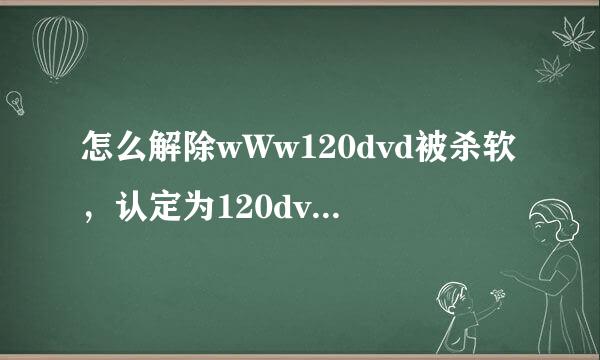 怎么解除wWw120dvd被杀软，认定为120dv...